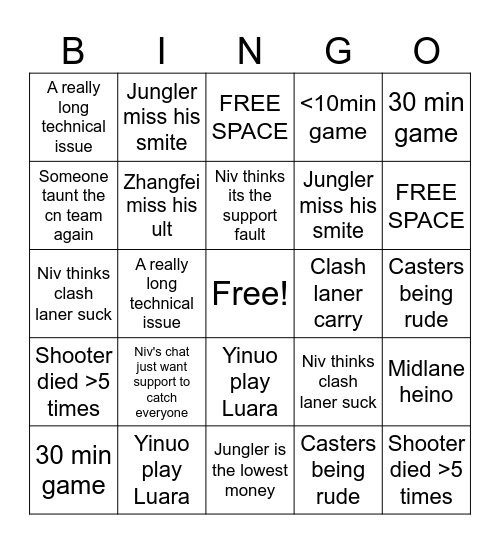 | B | I | N | G | O |
|---|---|---|---|---|
| A really long technical issue | Jungler miss his smite | FREE SPACE | <10min game | 30 min game |
| Someone taunt the cn team again | Zhangfei miss his ult | Niv thinks its the support fault | Jungler miss his smite | FREE SPACE |
| Niv thinks clash laner suck | A really long technical issue | Free! | Clash laner carry | Casters being rude |
| Shooter died >5 times | Niv's chat just want support to catch everyone | Yinuo play Luara | Niv thinks clash laner suck | Midlane heino |
| 30 min game | Yinuo play Luara | Jungler is the lowest money | Casters being rude | Shooter died >5 times |